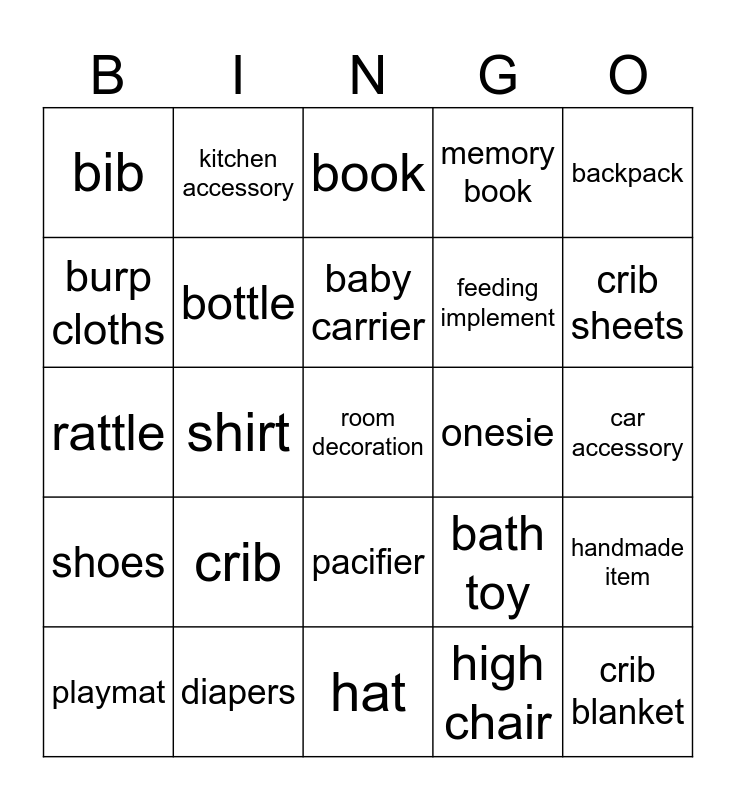 | B | I | N | G | O |
|---|---|---|---|---|
| bib | kitchen accessory | book | memory book | backpack |
| burp cloths | bottle | baby carrier | feeding implement | crib sheets |
| rattle | shirt | room decoration | onesie | car accessory |
| shoes | crib | pacifier | bath toy | handmade item |
| playmat | diapers | hat | high chair | crib blanket |